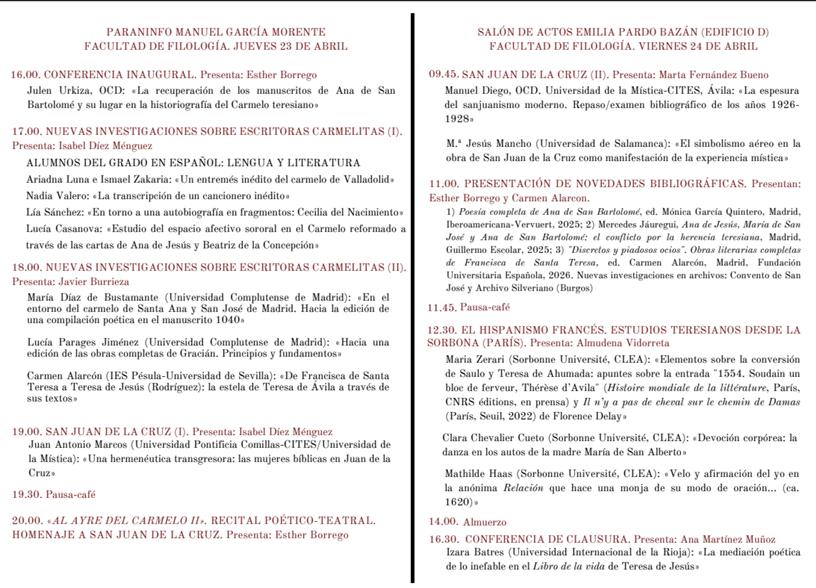 PARANINFO MANUEL GARCÍA MORENTE
FACULTAD DE FILOLOGÍA. JUEVES 23 DE ABRIL

16.00. CONFERENCIA INAUGURAL. Presenta: Esther Borrego

Julen Urkiza, OCD: «La recuperación de los manuscritos de Ana de San Bartolomé y su lugar en la historiografía del Carmelo teresiano»

17.00. NUEVAS INVESTIGACIONES SOBRE ESCRITORAS CARMELITAS (I). Presenta: Isabel Díez Ménguez

ALUMNOS DEL GRADO EN ESPAÑOL: LENGUA Y LITERATURA

Ariadna Luna e Ismael Zakaria: «Un entremés inédito del carmelo de Valladolid»

Nadia Valero: «La transcripción de un cancionero inédito»

Lía Sánchez: «En torno a una autobiografía en fragmentos: Cecilia del Nacimiento»

Lucía Casanova: «Estudio del espacio afectivo sororal en el Carmelo reformado a través de las cartas de Ana de Jesús y Beatriz de la Concepción»

18.00. NUEVAS INVESTIGACIONES SOBRE ESCRITORAS CARMELITAS (II). Presenta: Javier Burrieza

María Díaz de Bustamante (Universidad Complutense de Madrid): «En el entorno del carmelo de Santa Ana y San José de Madrid. Hacia la edición de una compilación poética en el manuscrito 1040»

Lucía Parages Jiménez (Universidad Complutense de Madrid): «Hacia una edición de las obras completas de Gracián. Principios y fundamentos»

Carmen Alarcón (IES Pésula-Universidad de Sevilla): «De Francisca de Santa Teresa a Teresa de Jesús (Rodríguez): la estela de Teresa de Ávila a través de sus textos»

19.00. SAN JUAN DE LA CRUZ (I). Presenta: Isabel Díez Ménguez

Juan Antonio Marcos (Universidad Pontificia Comillas-CITES/Universidad de la Mística): «Una hermenéutica transgresora: las mujeres bíblicas en Juan de la Cruz»

19.30. Pausa-café

20.00. «AL AYRE DEL CARMELO II». RECITAL POÉTICO-TEATRAL. HOMENAJE A SAN JUAN DE LA CRUZ. Presenta: Esther Borrego

SALÓN DE ACTOS EMILIA PARDO BAZÁN (EDIFICIO D)
FACULTAD DE FILOLOGÍA. VIERNES 24 DE ABRIL

09.45. SAN JUAN DE LA CRUZ (II). Presenta: Marta Fernández Bueno

Manuel Diego, OCD. Universidad de la Mística-CITES, Ávila: «La espesura del sanjuanismo moderno. Repaso/examen bibliográfico de los años 1926-1928»

M.ª Jesús Mancho (Universidad de Salamanca): «El simbolismo aéreo en la obra de San Juan de la Cruz como manifestación de la experiencia mística»

11.00. PRESENTACIÓN DE NOVEDADES BIBLIOGRÁFICAS. Presentan: Esther Borrego y Carmen Alarcon.

1) Poesía completa de Ana de San Bartolomé, ed. Mónica García Quintero, Madrid, Iberoamericana-Vervuert, 2025; 2) Mercedes Jáuregui, Ana de Jesús, María de San José y Ana de San Bartolomé: el conflicto por la herencia teresiana, Madrid, Guillermo Escolar, 2025; 3) "Discretos y piadosos ocios". Obras literarias completas de Francisca de Santa Teresa, ed. Carmen Alarcón, Madrid, Fundación Universitaria Española, 2026. Nuevas investigaciones en archivos: Convento de San José y Archivo Silveriano (Burgos)

11.45. Pausa-café

12.30. EL HISPANISMO FRANCÉS. ESTUDIOS TERESIANOS DESDE LA SORBONA (PARÍS). Presenta: Almudena Vidorreta

Maria Zerari (Sorbonne Université, CLEA): «Elementos sobre la conversión de Saulo y Teresa de Ahumada: apuntes sobre la entrada "1554. Soudain un bloc de ferveur, Thérèse d'Avila" (Histoire mondiale de la littérature, París, CNRS éditions, en prensa) y Il n'y a pas de cheval sur le chemin de Damas (París, Seuil, 2022) de Florence Delay»

Clara Chevalier Cueto (Sorbonne Université, CLEA): «Devoción corpórea: la danza en los autos de la madre María de San Alberto»

Mathilde Haas (Sorbonne Université, CLEA): «Velo y afirmación del yo en la anónima Relación que hace una monja de su modo de oración... (ca. 1620)»

14.00. Almuerzo

16.30. CONFERENCIA DE CLAUSURA. Presenta: Ana Martínez Muñoz

Izara Batres (Universidad Internacional de la Rioja): «La mediación poética de lo inefable en el Libro de la vida de Teresa de Jesús»